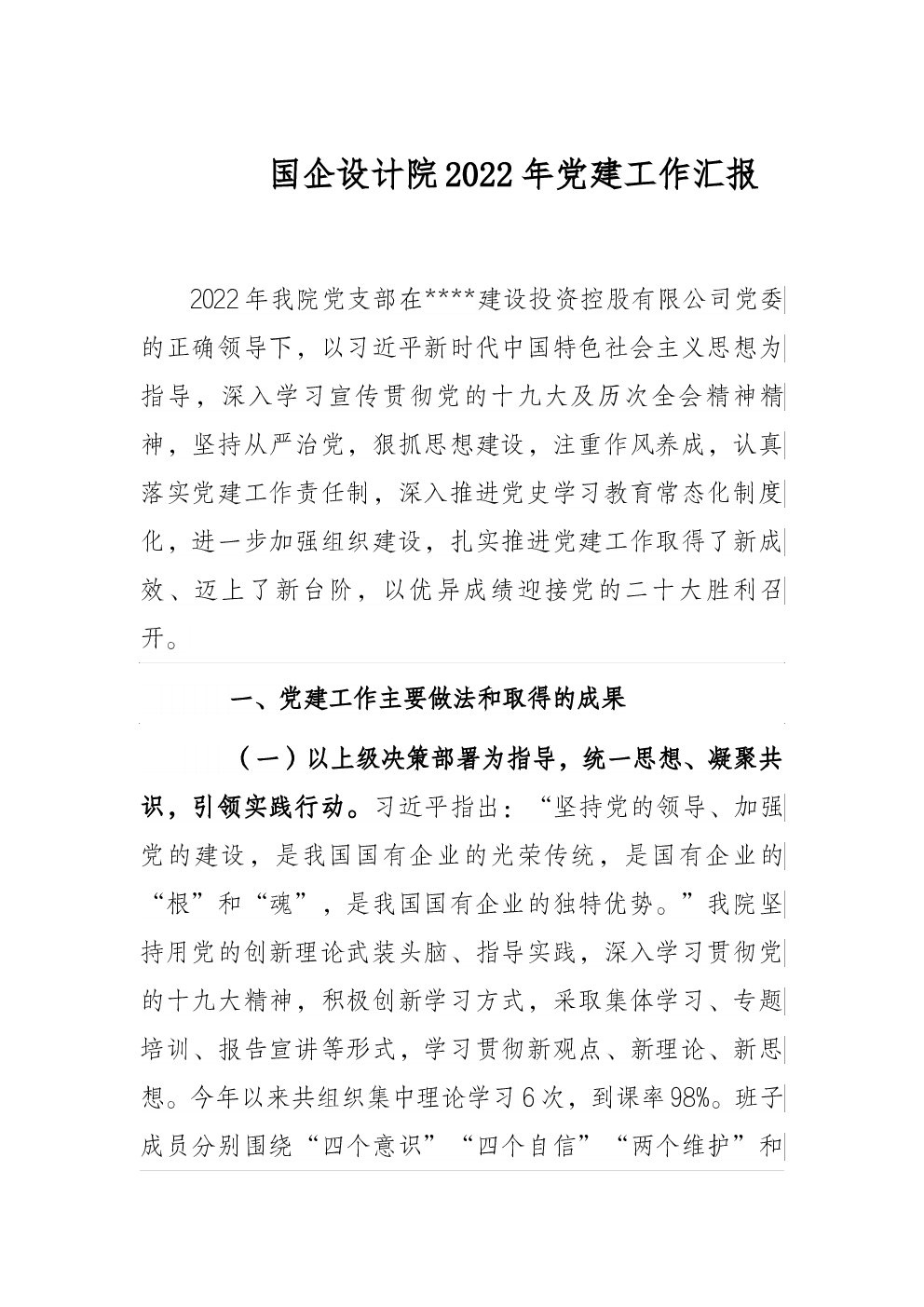 国企设计院2022年党建工作汇报

2022年我院党支部在****建设投资控股有限公司党委的正确领导下，以习近平新时代中国特色社会主义思想为指导，深入学习宣传贯彻党的十九大及历次全会精神精神，坚持从严治党，狠抓思想建设，注重作风养成，认真落实党建工作责任制，深入推进党史学习教育常态化制度化，进一步加强组织建设，扎实推进党建工作取得了新成效、迈上了新台阶，以优异成绩迎接党的二十大胜利召开。

一、党建工作主要做法和取得的成果

（一）以上级决策部署为指导，统一思想、凝聚共识，引领实践行动。习近平指出：“坚持党的领导、加强党的建设，是我国国有企业的光荣传统，是国有企业的“根”和“魂”，是我国国有企业的独特优势。”我院坚持用党的创新理论武装头脑、指导实践，深入学习贯彻党的十九大精神，积极创新学习方式，采取集体学习、专题培训、报告宣讲等形式，学习贯彻新观点、新理论、新思想。今年以来共组织集中理论学习6次，到课率98%。班子成员分别围绕“四个意识”“四个自信”“两个维护”和